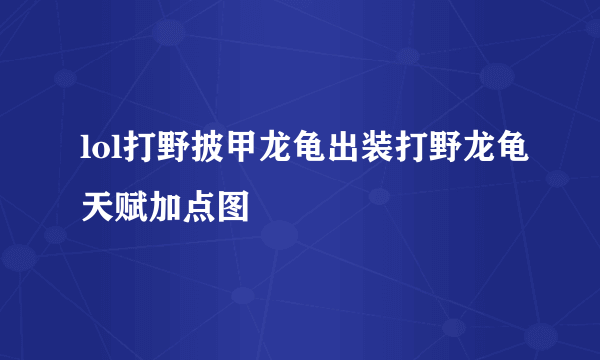 lol打野披甲龙龟出装打野龙龟天赋加点图